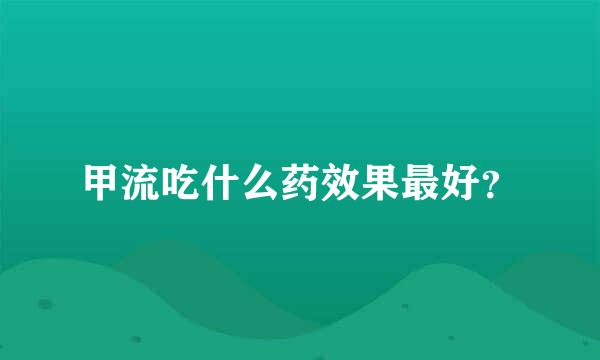 甲流吃什么药效果最好?